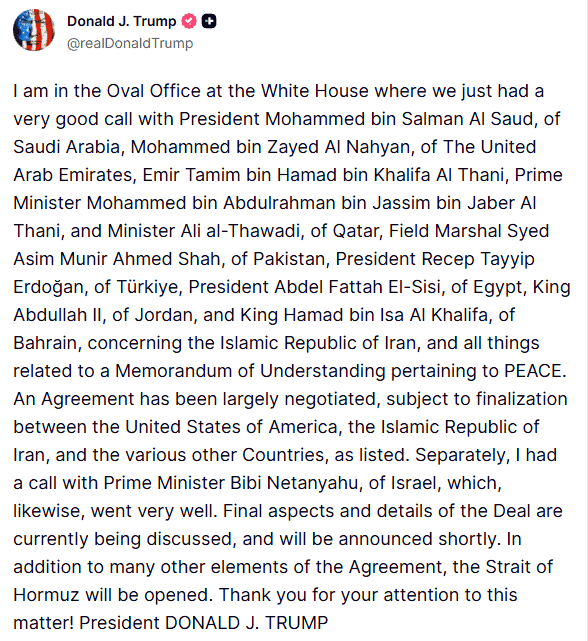 Donald J. Trump
@realDonaldTrump

I am in the Oval Office at the White House where we just had a very good call with President Mohammed bin Salman Al Saud, of Saudi Arabia, Mohammed bin Zayed Al Nahyan, of The United Arab Emirates, Emir Tamim bin Hamad bin Khalifa Al Thani, Prime Minister Mohammed bin Abdulrahman bin Jassim bin Jaber Al Thani, and Minister Ali al-Thawadi, of Qatar, Field Marshal Syed Asim Munir Ahmed Shah, of Pakistan, President Recep Tayyip Erdoğan, of Türkiye, President Abdel Fattah El-Sisi, of Egypt, King Abdullah II, of Jordan, and King Hamad bin Isa Al Khalifa, of Bahrain, concerning the Islamic Republic of Iran, and all things related to a Memorandum of Understanding pertaining to PEACE. An Agreement has been largely negotiated, subject to finalization between the United States of America, the Islamic Republic of Iran, and the various other Countries, as listed. Separately, I had a call with Prime Minister Bibi Netanyahu, of Israel, which, likewise, went very well. Final aspects and details of the Deal are currently being discussed, and will be announced shortly. In addition to many other elements of the Agreement, the Strait of Hormuz will be opened. Thank you for your attention to this matter! President DONALD J. TRUMP